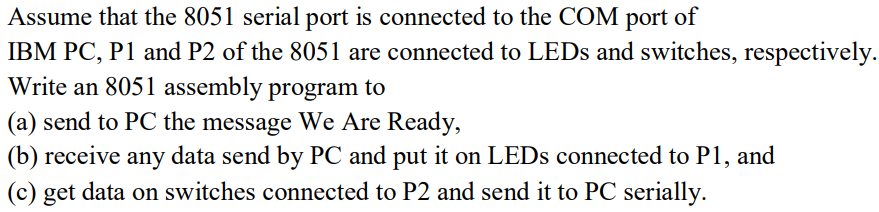 Assume that the 8051 serial port is connected to the COM port of IBM PC, P1 and P2 of the 8051 are connected to LEDs and switches, respectively. Write an 8051 assembly program to
(a) send to PC the message We Are Ready,
(b) receive any data send by PC and put it on LEDs connected to P1, and
(c) get data on switches connected to P2 and send it to PC serially.